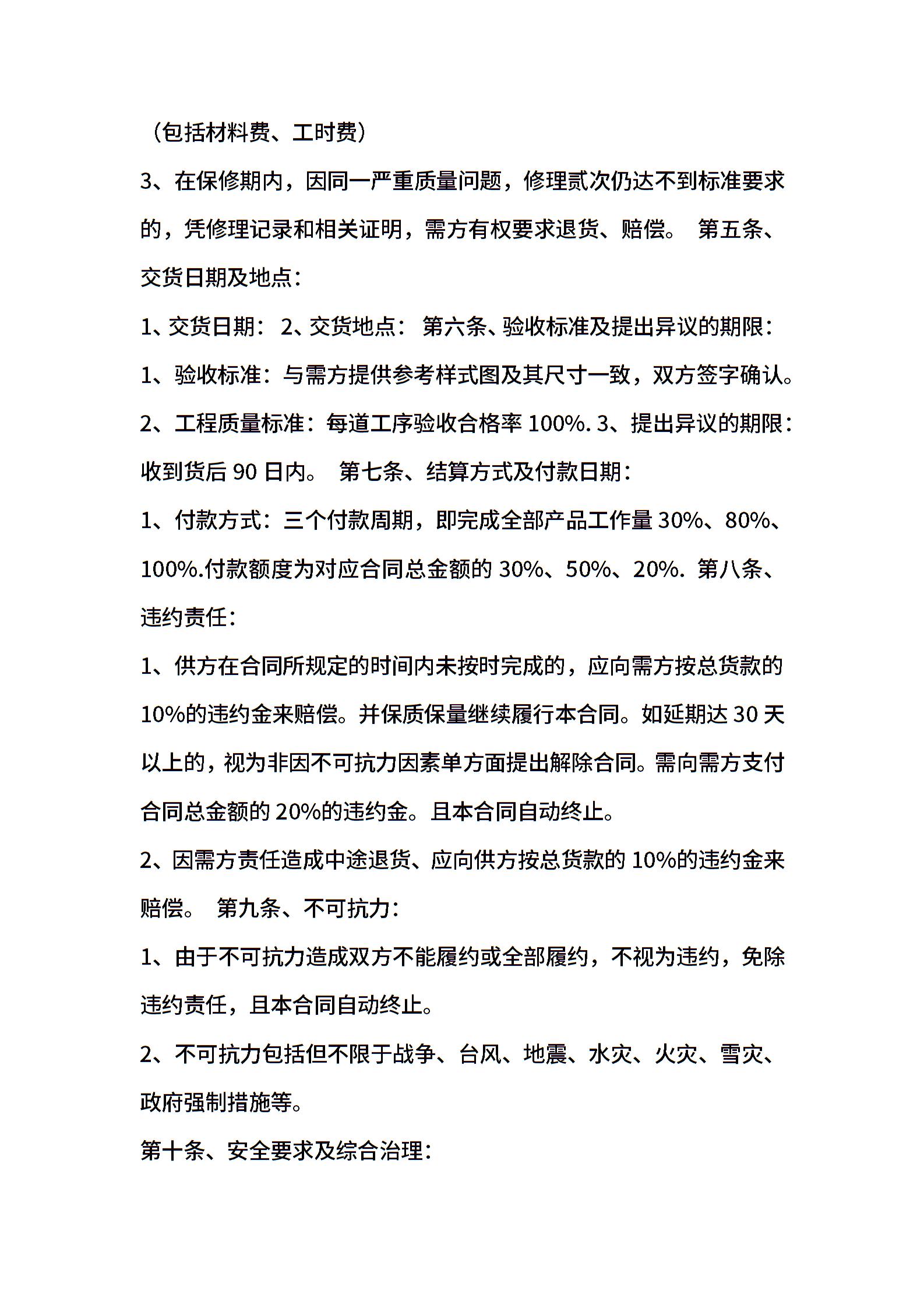 （包括材料费、工时费）

3、在保修期内，因同一严重质量问题，修理贰次仍达不到标准要求的，凭修理记录和相关证明，需方有权要求退货、赔偿。 第五条、交货日期及地点：

1、交货日期： 2、交货地点： 第六条、验收标准及提出异议的期限：

1、验收标准：与需方提供参考样式图及其尺寸一致，双方签字确认。

2、工程质量标准：每道工序验收合格率 100%. 3、提出异议的期限：收到货后 90 日内。 第七条、结算方式及付款日期：

1、付款方式：三个付款周期，即完成全部产品工作量 30%、80%、100%.付款额度为对应合同总金额的 30%、50%、20%. 第八条、违约责任：

1、供方在合同所规定的时间内未按时完成的，应向需方按总货款的 10%的违约金来赔偿。并保质保量继续履行本合同。如延期达 30 天以上的，视为非因不可抗力因素单方面提出解除合同。需向需方支付合同总金额的 20%的违约金。且本合同自动终止。

2、因需方责任造成中途退货、应向供方按总货款的 10%的违约金来赔偿。 第九条、不可抗力：

1、由于不可抗力造成双方不能履约或全部履约，不视为违约，免除违约责任，且本合同自动终止。

2、不可抗力包括但不限于战争、台风、地震、水灾、火灾、雪灾、政府强制措施等。

第十条、安全要求及综合治理：